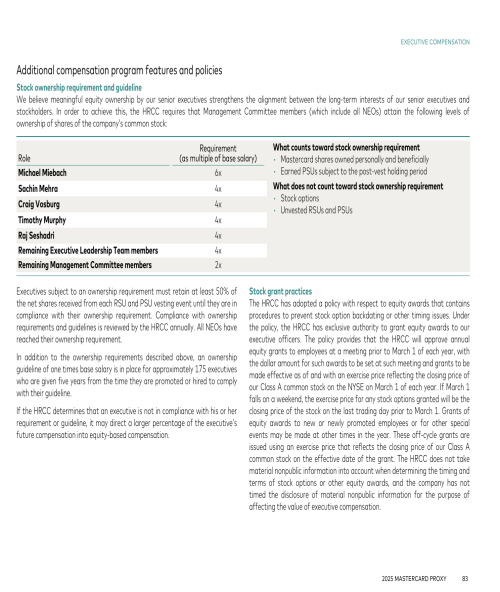 EXECUTIVE COMPENSATION

Additional compensation program features and policies

Stock ownership requirement and guideline

We believe meaningful equity ownership by our senior executives strengthens the alignment between the long-term interests of our senior executives and stockholders. In order to achieve this, the HRCC requires that Management Committee members (which include all NEOs) attain the following levels of ownership of shares of the company's common stock:

| Role | Requirement (as multiple of base salary) |
|---|---|
| Michael Miebach | 6x |
| Sachin Mehra | 4x |
| Craig Vosburg | 4x |
| Timothy Murphy | 4x |
| Raj Seshadri | 4x |
| Remaining Executive Leadership Team members | 4x |
| Remaining Management Committee members | 2x |

What counts toward stock ownership requirement
• Mastercard shares owned personally and beneficially
• Earned PSUs subject to the post-vest holding period

What does not count toward stock ownership requirement
• Stock options
• Unvested RSUs and PSUs

Executives subject to an ownership requirement must retain at least 50% of the net shares received from each RSU and PSU vesting event until they are in compliance with their ownership requirement. Compliance with ownership requirements and guidelines is reviewed by the HRCC annually. All NEOs have reached their ownership requirement.

In addition to the ownership requirements described above, an ownership guideline of one times base salary is in place for approximately 175 executives who are given five years from the time they are promoted or hired to comply with their guideline.

If the HRCC determines that an executive is not in compliance with his or her requirement or guideline, it may direct a larger percentage of the executive's future compensation into equity-based compensation.

Stock grant practices

The HRCC has adopted a policy with respect to equity awards that contains procedures to prevent stock option backdating or other timing issues. Under the policy, the HRCC has exclusive authority to grant equity awards to our executive officers. The policy provides that the HRCC will approve annual equity grants to employees at a meeting prior to March 1 of each year, with the dollar amount for such awards to be set at such meeting and grants to be made effective as of and with an exercise price reflecting the closing price of our Class A common stock on the NYSE on March 1 of each year. If March 1 falls on a weekend, the exercise price for any stock options granted will be the closing price of the stock on the last trading day prior to March 1. Grants of equity awards to new or newly promoted employees or for other special events may be made at other times in the year. These off-cycle grants are issued using an exercise price that reflects the closing price of our Class A common stock on the effective date of the grant. The HRCC does not take material nonpublic information into account when determining the timing and terms of stock options or other equity awards, and the company has not timed the disclosure of material nonpublic information for the purpose of affecting the value of executive compensation.

2025 MASTERCARD PROXY 83